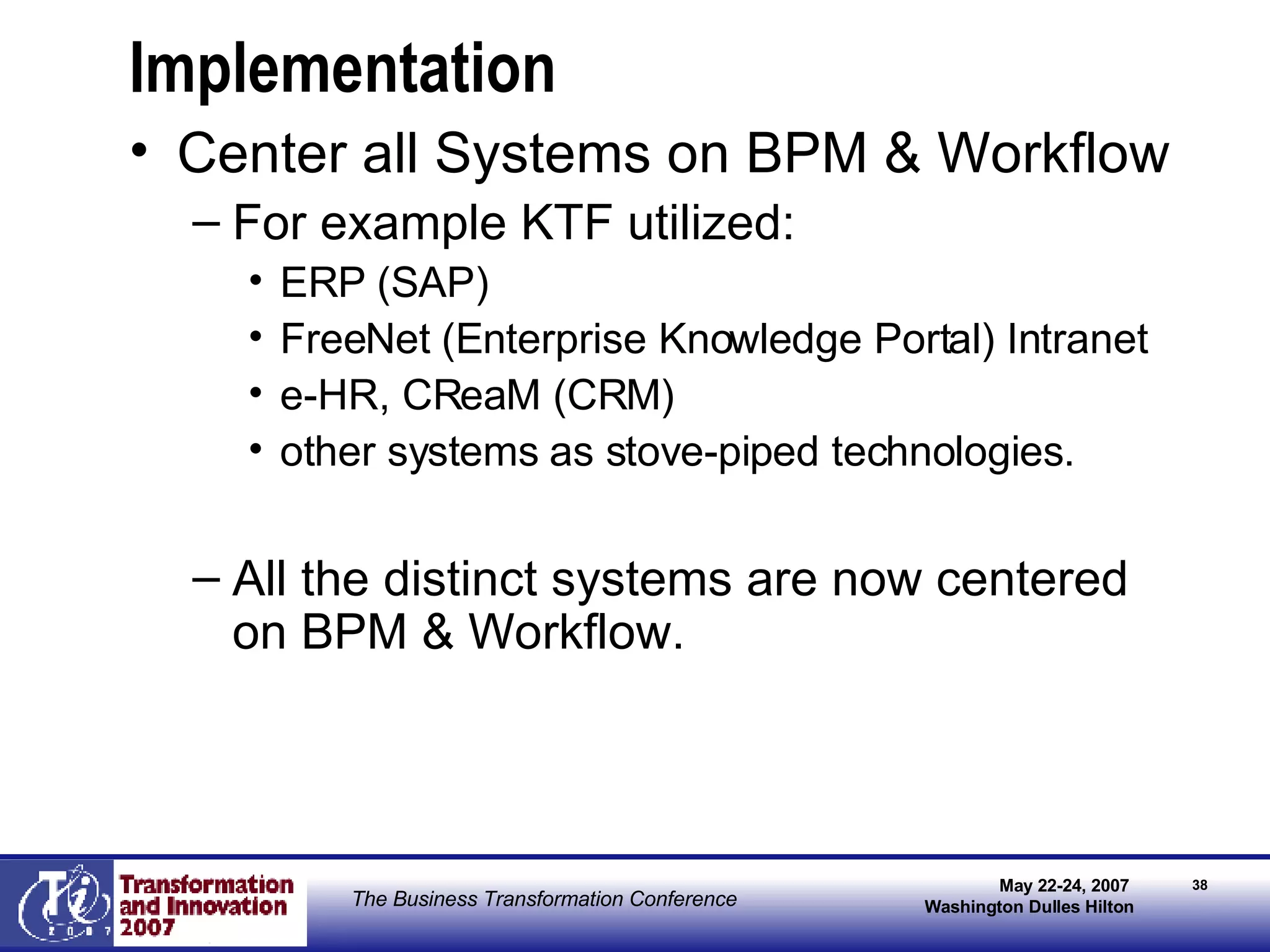 Implementation

• Center all Systems on BPM & Workflow
– For example KTF utilized:
• ERP (SAP)
• FreeNet (Enterprise Knowledge Portal) Intranet
• e-HR, CReaM (CRM)
• other systems as stove-piped technologies.

– All the distinct systems are now centered on BPM & Workflow.

Ti 2007
Transformation and Innovation 2007

The Business Transformation Conference

May 22-24, 2007
Washington Dulles Hilton

38